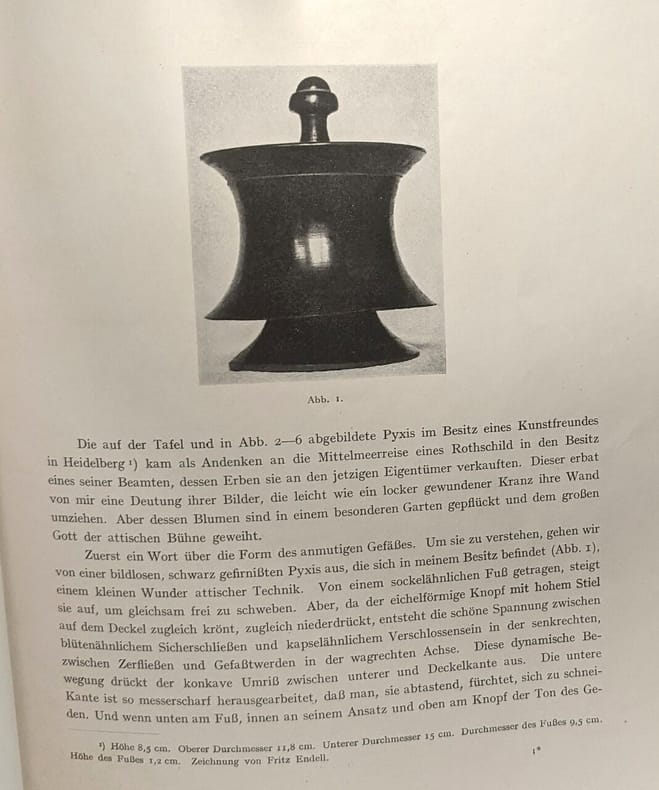 Abb. 1.

Die auf der Tafel und in Abb. 2—6 abgebildete Pyxis im Besitz eines Kunstfreundes in Heidelberg ¹) kam als Andenken an die Mittelmeerreise eines Rothschild in den Besitz eines seiner Beamten, dessen Erben sie an den jetzigen Eigentümer verkauften. Dieser erbat von mir eine Deutung ihrer Bilder, die leicht wie ein locker gewundener Kranz ihre Wand umziehen. Aber dessen Blumen sind in einem besonderen Garten gepflückt und dem großen Gott der attischen Bühne geweiht.

Zuerst ein Wort über die Form des anmutigen Gefäßes. Um sie zu verstehen, gehen wir von einer bildlosen, schwarz gefirnißten Pyxis aus, die sich in meinem Besitz befindet (Abb. 1), einem kleinen Wunder attischer Technik. Von einem sockelähnlichen Fuß getragen, steigt sie auf, um gleichsam frei zu schweben. Aber, da der eichelförmige Knopf mit hohem Stiel auf dem Deckel zugleich krönt, zugleich niederdrückt, entsteht die schöne Spannung zwischen blütenähnlichem Sicherschließen und kapselähnlichem Verschlossensein in der senkrechten, zwischen Zerfließen und Gefaßtwerden in der wagrechten Achse. Diese dynamische Bewegung drückt der konkave Umriß zwischen unterer und Deckelkante aus. Die untere Kante ist so messerscharf herausgearbeitet, daß man, sie abtastend, fürchtet, sich zu schneiden. Und wenn unten am Fuß, innen an seinem Ansatz und oben am Knopf der Ton des Ge-

¹) Höhe 8,5 cm. Oberer Durchmesser 11,8 cm. Unterer Durchmesser 15 cm. Durchmesser des Fußes 9,5 cm. Höhe des Fußes 1,2 cm. Zeichnung von Fritz Endell.

1*